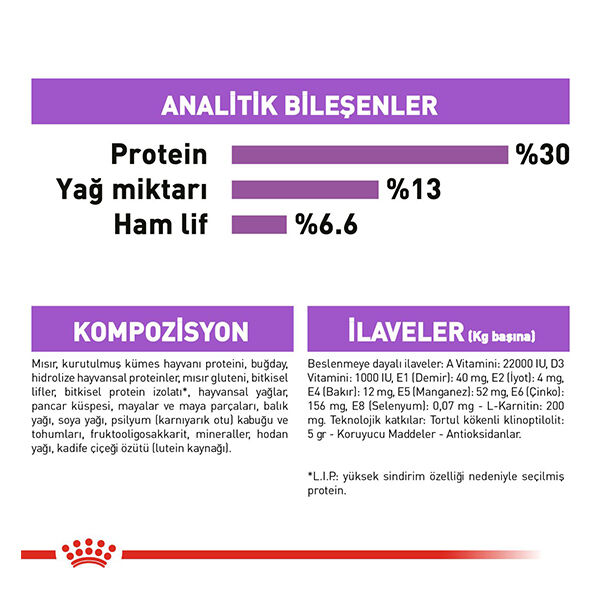 ANALİTİK BİLEŞENLER

Protein %30

Yağ miktarı %13

Ham lif %6.6

KOMPOZİSYON

Mısır, kurutulmuş kümes hayvanı proteini, buğday, hidrolize hayvansal proteinler, mısır gluteni, bitkisel lifler, bitkisel protein izolatı*, hayvansal yağlar, pancar küspesi, mayalar ve maya parçaları, balık yağı, soya yağı, psilyum (karnıyarık otu) kabuğu ve tohumları, fruktooligosakkarit, mineraller, hodan yağı, kadife çiçeği özütü (lutein kaynağı).

İLAVELER (Kg başına)

Beslenmeye dayalı ilaveler: A Vitamini: 22000 IU, D3 Vitamini: 1000 IU, E1 (Demir): 40 mg, E2 (İyot): 4 mg, E4 (Bakır): 12 mg, E5 (Manganez): 52 mg, E6 (Çinko): 156 mg, E8 (Selenyum): 0,07 mg - L-Karnitin: 200 mg. Teknolojik katkılar: Tortul kökenli klinoptilolit: 5 gr - Koruyucu Maddeler - Antioksidanlar.

*L.I.P.: yüksek sindirim özelliği nedeniyle seçilmiş protein.